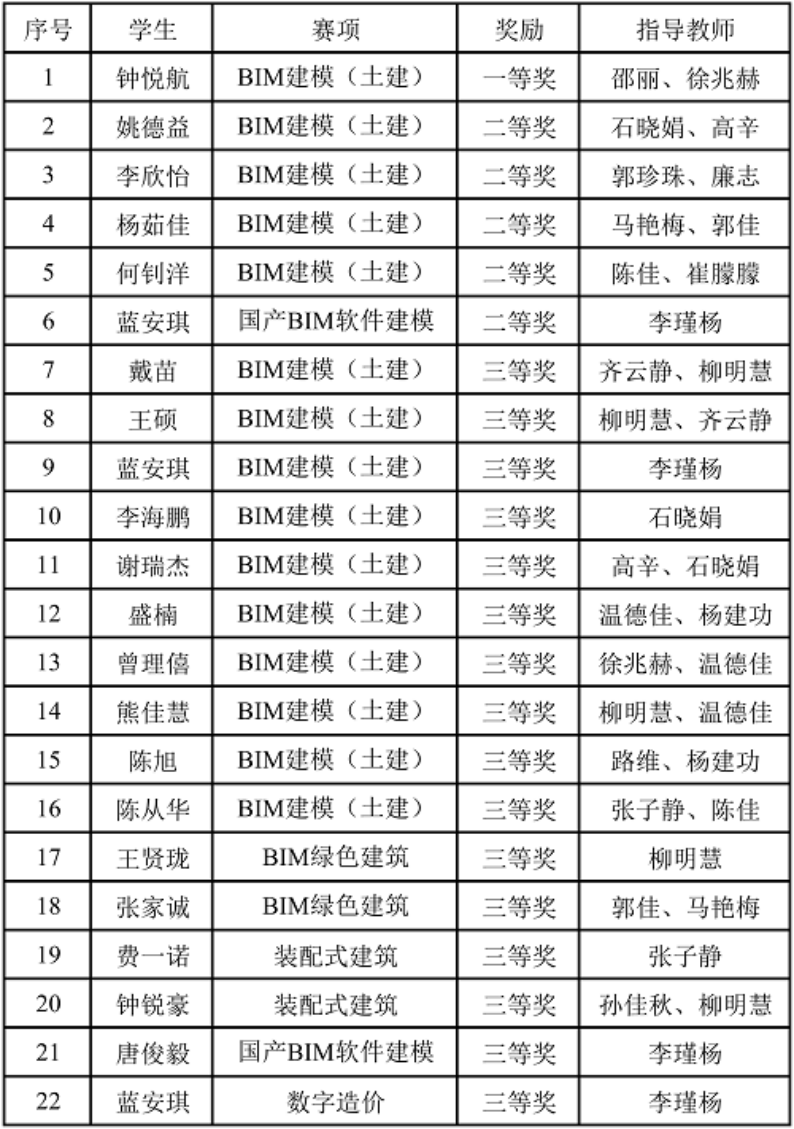 | 序号 | 学生 | 赛项 | 奖励 | 指导教师 |
|---|---|---|---|---|
| 1 | 钟悦航 | BIM建模（土建） | 一等奖 | 邵丽、徐兆赫 |
| 2 | 姚德益 | BIM建模（土建） | 二等奖 | 石晓娟、高辛 |
| 3 | 李欣怡 | BIM建模（土建） | 二等奖 | 郭珍珠、廉志 |
| 4 | 杨茹佳 | BIM建模（土建） | 二等奖 | 马艳梅、郭佳 |
| 5 | 何钊洋 | BIM建模（土建） | 二等奖 | 陈佳、崔朦朦 |
| 6 | 蓝安琪 | 国产BIM软件建模 | 二等奖 | 李瑾杨 |
| 7 | 戴苗 | BIM建模（土建） | 三等奖 | 齐云静、柳明慧 |
| 8 | 王硕 | BIM建模（土建） | 三等奖 | 柳明慧、齐云静 |
| 9 | 蓝安琪 | BIM建模（土建） | 三等奖 | 李瑾杨 |
| 10 | 李海鹏 | BIM建模（土建） | 三等奖 | 石晓娟 |
| 11 | 谢瑞杰 | BIM建模（土建） | 三等奖 | 高辛、石晓娟 |
| 12 | 盛楠 | BIM建模（土建） | 三等奖 | 温德佳、杨建功 |
| 13 | 曾理僖 | BIM建模（土建） | 三等奖 | 徐兆赫、温德佳 |
| 14 | 熊佳慧 | BIM建模（土建） | 三等奖 | 柳明慧、温德佳 |
| 15 | 陈旭 | BIM建模（土建） | 三等奖 | 路维、杨建功 |
| 16 | 陈从华 | BIM建模（土建） | 三等奖 | 张子静、陈佳 |
| 17 | 王贤珑 | BIM绿色建筑 | 三等奖 | 柳明慧 |
| 18 | 张家诚 | BIM绿色建筑 | 三等奖 | 郭佳、马艳梅 |
| 19 | 费一诺 | 装配式建筑 | 三等奖 | 张子静 |
| 20 | 钟锐豪 | 装配式建筑 | 三等奖 | 孙佳秋、柳明慧 |
| 21 | 唐俊毅 | 国产BIM软件建模 | 三等奖 | 李瑾杨 |
| 22 | 蓝安琪 | 数字造价 | 三等奖 | 李瑾杨 |